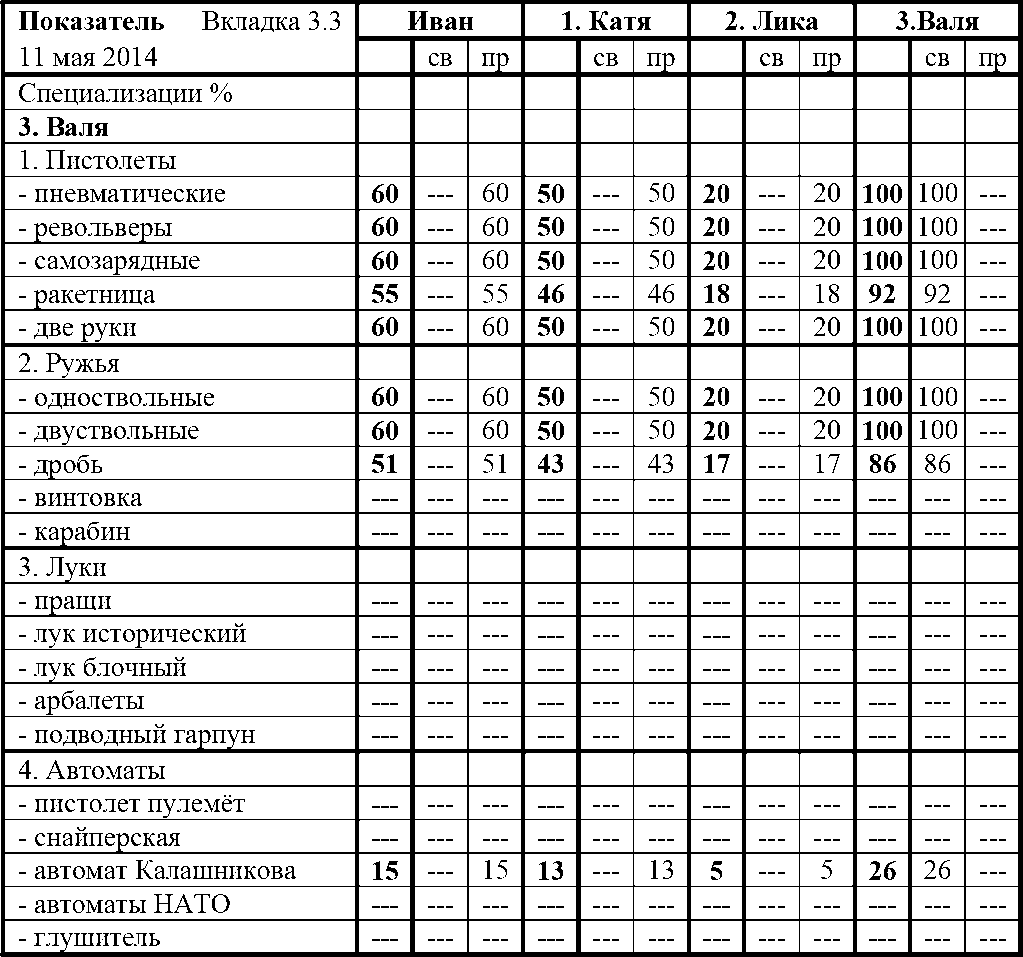 | Показатель Вкладка 3.3 | Иван | | | 1. Катя | | | 2. Лика | | | 3.Валя | | |
|---|---|---|---|---|---|---|---|---|---|---|---|---|
| 11 мая 2014 | | св | пр | | св | пр | | св | пр | | св | пр |
| Специализации % | | | | | | | | | | | | |
| **3. Валя** | | | | | | | | | | | | |
| 1. Пистолеты | | | | | | | | | | | | |
| - пневматические | **60** | --- | 60 | **50** | --- | 50 | **20** | --- | 20 | **100** | 100 | --- |
| - револьверы | **60** | --- | 60 | **50** | --- | 50 | **20** | --- | 20 | **100** | 100 | --- |
| - самозарядные | **60** | --- | 60 | **50** | --- | 50 | **20** | --- | 20 | **100** | 100 | --- |
| - ракетница | **55** | --- | 55 | **46** | --- | 46 | **18** | --- | 18 | **92** | 92 | --- |
| - две руки | **60** | --- | 60 | **50** | --- | 50 | **20** | --- | 20 | **100** | 100 | --- |
| 2. Ружья | | | | | | | | | | | | |
| - одноствольные | **60** | --- | 60 | **50** | --- | 50 | **20** | --- | 20 | **100** | 100 | --- |
| - двуствольные | **60** | --- | 60 | **50** | --- | 50 | **20** | --- | 20 | **100** | 100 | --- |
| - дробь | **51** | --- | 51 | **43** | --- | 43 | **17** | --- | 17 | **86** | 86 | --- |
| - винтовка | --- | --- | --- | --- | --- | --- | --- | --- | --- | --- | --- | --- |
| - карабин | --- | --- | --- | --- | --- | --- | --- | --- | --- | --- | --- | --- |
| 3. Луки | | | | | | | | | | | | |
| - пращи | --- | --- | --- | --- | --- | --- | --- | --- | --- | --- | --- | --- |
| - лук исторический | --- | --- | --- | --- | --- | --- | --- | --- | --- | --- | --- | --- |
| - лук блочный | --- | --- | --- | --- | --- | --- | --- | --- | --- | --- | --- | --- |
| - арбалеты | --- | --- | --- | --- | --- | --- | --- | --- | --- | --- | --- | --- |
| - подводный гарпун | --- | --- | --- | --- | --- | --- | --- | --- | --- | --- | --- | --- |
| 4. Автоматы | | | | | | | | | | | | |
| - пистолет пулемёт | --- | --- | --- | --- | --- | --- | --- | --- | --- | --- | --- | --- |
| - снайперская | --- | --- | --- | --- | --- | --- | --- | --- | --- | --- | --- | --- |
| - автомат Калашникова | **15** | --- | 15 | **13** | --- | 13 | **5** | --- | 5 | **26** | 26 | --- |
| - автоматы НАТО | --- | --- | --- | --- | --- | --- | --- | --- | --- | --- | --- | --- |
| - глушитель | --- | --- | --- | --- | --- | --- | --- | --- | --- | --- | --- | --- |